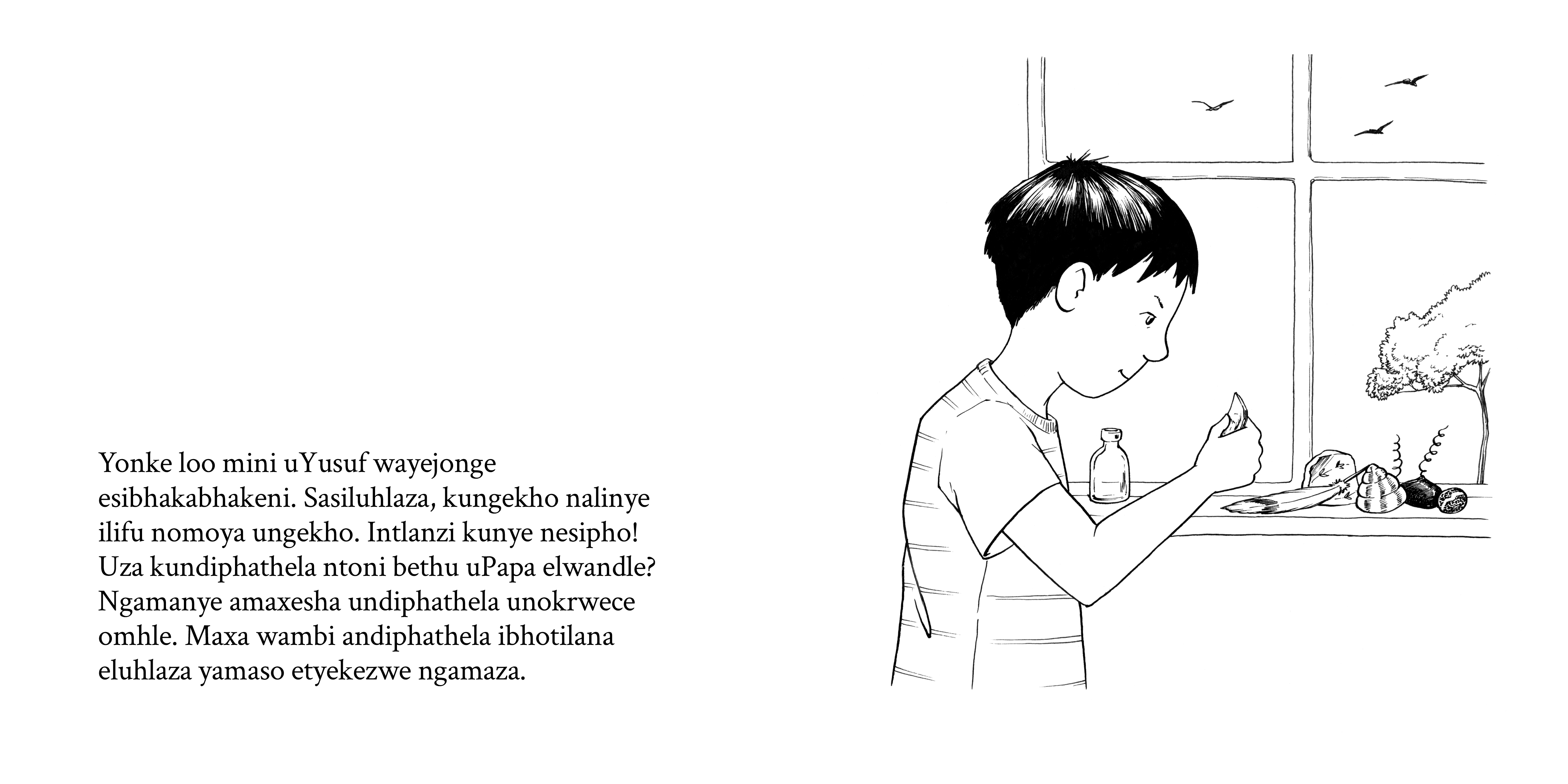 Yonke loo mini uYusuf wayejonge esibhakabhakeni. Sasiluhlaza, kungekho nalinye ilifu nomoya ungekho. Intlanzi kunye nesipho! Uza kundiphathela ntoni bethu uPapa elwandle? Ngamanye amaxesha undiphathela unokrwece omhle. Maxa wambi andiphathela ibhotilana eluhlaza yamaso etyekezwe ngamaza.